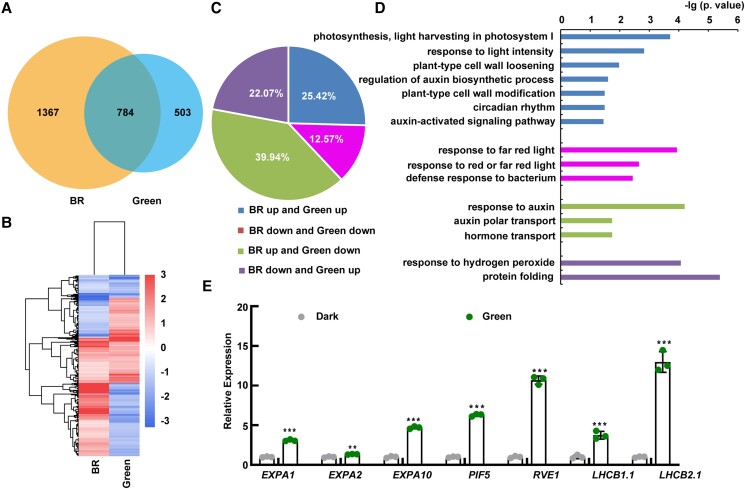 A

1367
784
503

BR
Green

B

3
2
1
0
-1
-2
-3

BR
Green

C

22.07%
25.42%
12.57%
39.94%

BR up and Green up
BR down and Green down
BR up and Green down
BR down and Green up

D

-lg (p. value)
0 1 2 3 4 5

photosynthesis, light harvesting in photosystem I
response to light intensity
plant-type cell wall loosening
regulation of auxin biosynthetic process
plant-type cell wall modification
circadian rhythm
auxin-activated signaling pathway
response to far red light
response to red or far red light
defense response to bacterium
response to auxin
auxin polar transport
hormone transport
response to hydrogen peroxide
protein folding

E

Dark
Green

Relative Expression
20
15
10
5
0

***
**
***
***
***
***
***

EXPA1
EXPA2
EXPA10
PIF5
RVE1
LHCB1.1
LHCB2.1